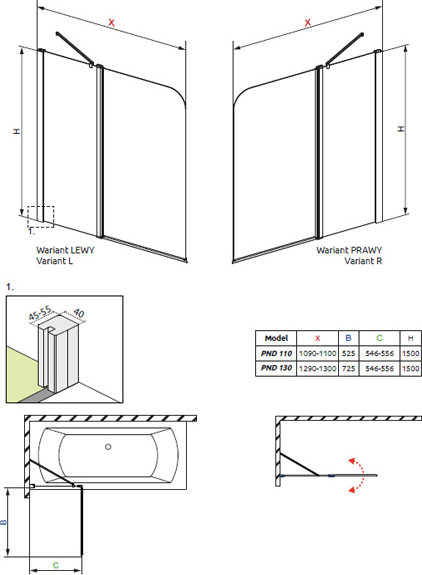 X

H

1.

Wariant LEWY
Variant L

X

H

Wariant PRAWY
Variant R

1.

45-55

40

| Model | X | B | C | H |
|---|---|---|---|---|
| PND 110 | 1090-1100 | 525 | 546-556 | 1500 |
| PND 130 | 1290-1300 | 725 | 546-556 | 1500 |

B

C